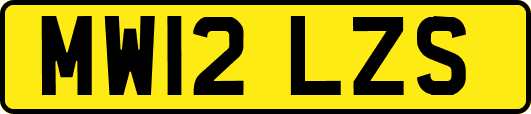 MW12 LZS